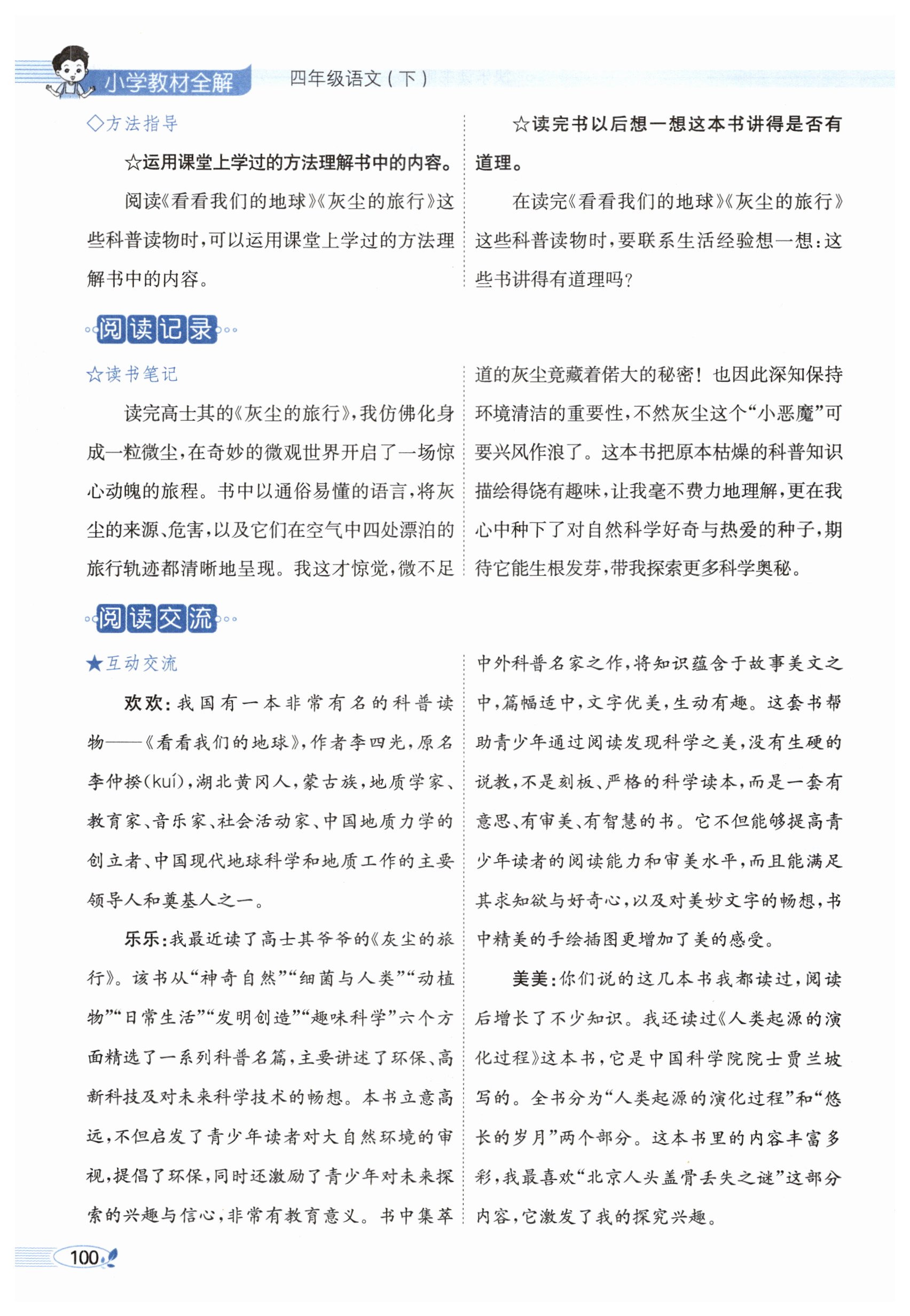 小学教材全解　四年级语文（下）

◇方法指导

☆运用课堂上学过的方法理解书中的内容。

阅读《看看我们的地球》《灰尘的旅行》这些科普读物时，可以运用课堂上学过的方法理解书中的内容。

☆读完书以后想一想这本书讲得是否有道理。

在读完《看看我们的地球》《灰尘的旅行》这些科普读物时，要联系生活经验想一想：这些书讲得有道理吗？

阅读记录

☆读书笔记

读完高士其的《灰尘的旅行》，我仿佛化身成一粒微尘，在奇妙的微观世界开启了一场惊心动魄的旅程。书中以通俗易懂的语言，将灰尘的来源、危害，以及它们在空气中四处漂泊的旅行轨迹都清晰地呈现。我这才惊觉，微不足道的灰尘竟藏着偌大的秘密！也因此深知保持环境清洁的重要性，不然灰尘这个“小恶魔”可要兴风作浪了。这本书把原本枯燥的科普知识描绘得饶有趣味，让我毫不费力地理解，更在我心中种下了对自然科学好奇与热爱的种子，期待它能生根发芽，带我探索更多科学奥秘。

阅读交流

★互动交流

欢欢：我国有一本非常有名的科普读物——《看看我们的地球》，作者李四光，原名李仲揆（kuí），湖北黄冈人，蒙古族，地质学家、教育家、音乐家、社会活动家、中国地质力学的创立者、中国现代地球科学和地质工作的主要领导人和奠基人之一。

乐乐：我最近读了高士其爷爷的《灰尘的旅行》。该书从“神奇自然”“细菌与人类”“动植物”“日常生活”“发明创造”“趣味科学”六个方面精选了一系列科普名篇，主要讲述了环保、高新科技及对未来科学技术的畅想。本书立意高远，不但启发了青少年读者对大自然环境的审视，提倡了环保，同时还激励了青少年对未来探索的兴趣与信心，非常有教育意义。书中集萃中外科普名家之作，将知识蕴含于故事美文之中，篇幅适中，文字优美，生动有趣。这套书帮助青少年通过阅读发现科学之美，没有生硬的说教，不是刻板、严格的科学读本，而是一套有意思、有审美、有智慧的书。它不但能够提高青少年读者的阅读能力和审美水平，而且能满足其求知欲与好奇心，以及对美妙文字的畅想，书中精美的手绘插图更增加了美的感受。

美美：你们说的这几本书我都读过，阅读后增长了不少知识。我还读过《人类起源的演化过程》这本书，它是中国科学院院士贾兰坡写的。全书分为“人类起源的演化过程”和“悠长的岁月”两个部分。这本书里的内容丰富多彩，我最喜欢“北京人头盖骨丢失之谜”这部分内容，它激发了我的探究兴趣。

100